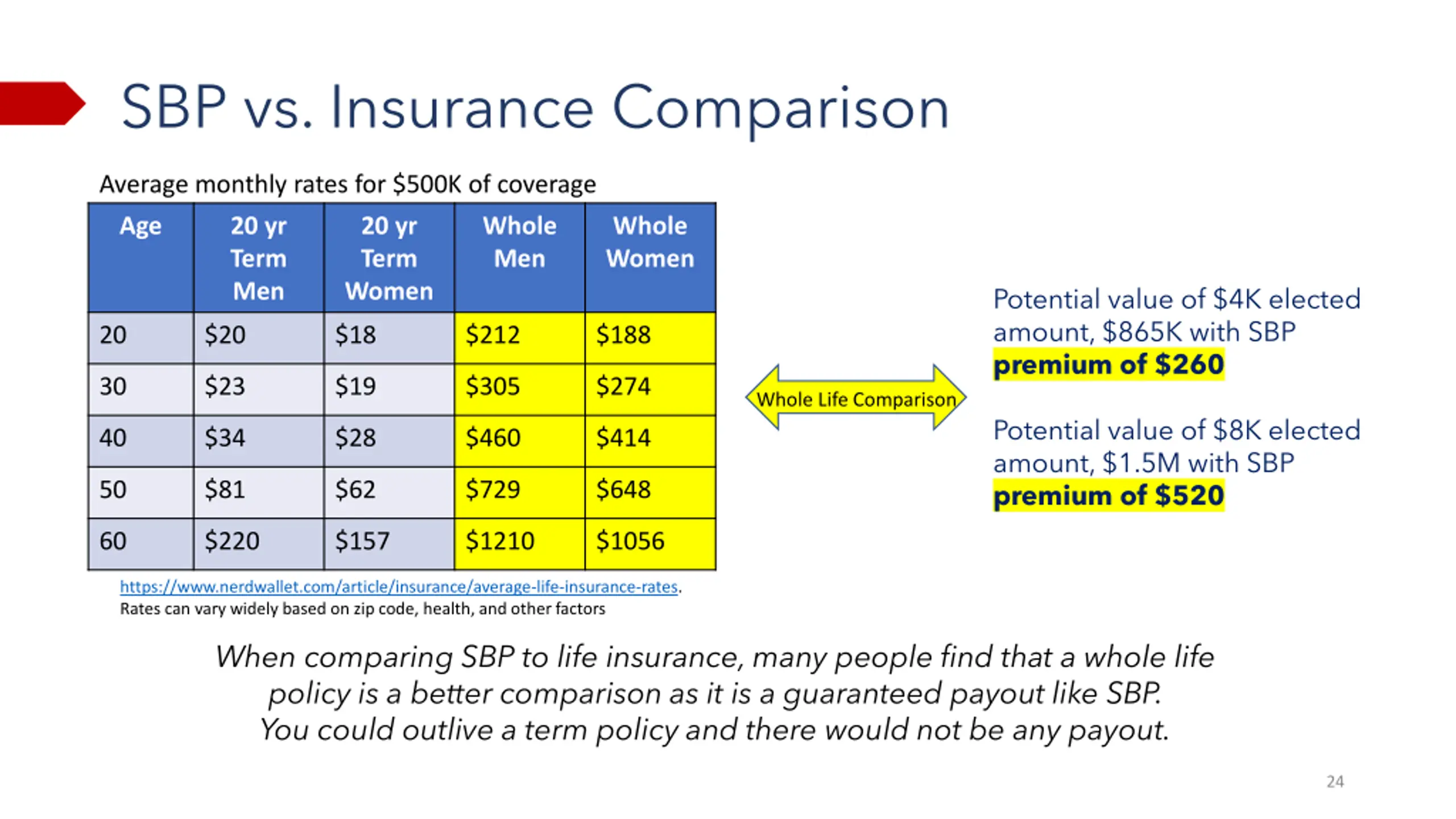 SBP vs. Insurance Comparison

Average monthly rates for $500K of coverage

| Age | 20 yr Term Men | 20 yr Term Women | Whole Men | Whole Women |
|---|---|---|---|---|
| 20 | $20 | $18 | $212 | $188 |
| 30 | $23 | $19 | $305 | $274 |
| 40 | $34 | $28 | $460 | $414 |
| 50 | $81 | $62 | $729 | $648 |
| 60 | $220 | $157 | $1210 | $1056 |

https://www.nerdwallet.com/article/insurance/average-life-insurance-rates.
Rates can vary widely based on zip code, health, and other factors

Whole Life Comparison

Potential value of $4K elected amount, $865K with SBP premium of $260

Potential value of $8K elected amount, $1.5M with SBP premium of $520

When comparing SBP to life insurance, many people find that a whole life policy is a better comparison as it is a guaranteed payout like SBP. You could outlive a term policy and there would not be any payout.

24